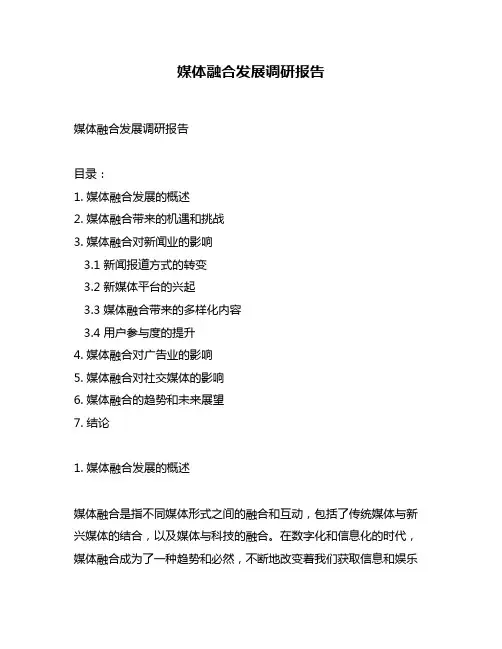 媒体融合发展调研报告

媒体融合发展调研报告

目录：
1. 媒体融合发展的概述
2. 媒体融合带来的机遇和挑战
3. 媒体融合对新闻业的影响
3.1 新闻报道方式的转变
3.2 新媒体平台的兴起
3.3 媒体融合带来的多样化内容
3.4 用户参与度的提升
4. 媒体融合对广告业的影响
5. 媒体融合对社交媒体的影响
6. 媒体融合的趋势和未来展望
7. 结论

1. 媒体融合发展的概述

媒体融合是指不同媒体形式之间的融合和互动，包括了传统媒体与新兴媒体的结合，以及媒体与科技的融合。在数字化和信息化的时代，媒体融合成为了一种趋势和必然，不断地改变着我们获取信息和娱乐